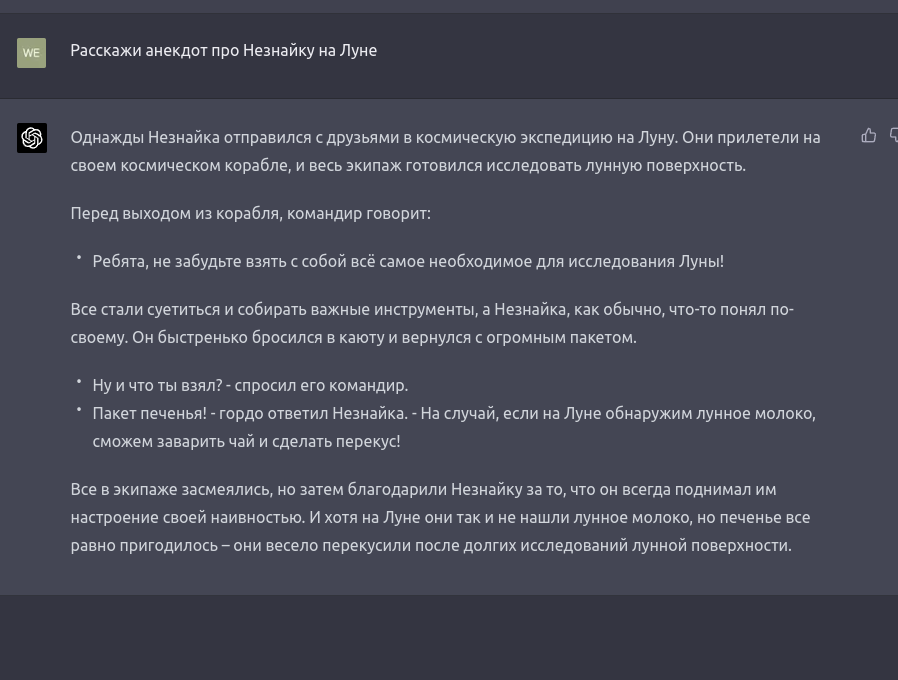 WE

Расскажи анекдот про Незнайку на Луне

Однажды Незнайка отправился с друзьями в космическую экспедицию на Луну. Они прилетели на своем космическом корабле, и весь экипаж готовился исследовать лунную поверхность.

Перед выходом из корабля, командир говорит:

• Ребята, не забудьте взять с собой всё самое необходимое для исследования Луны!

Все стали суетиться и собирать важные инструменты, а Незнайка, как обычно, что-то понял по-своему. Он быстренько бросился в каюту и вернулся с огромным пакетом.

• Ну и что ты взял? - спросил его командир.
• Пакет печенья! - гордо ответил Незнайка. - На случай, если на Луне обнаружим лунное молоко, сможем заварить чай и сделать перекус!

Все в экипаже засмеялись, но затем благодарили Незнайку за то, что он всегда поднимал им настроение своей наивностью. И хотя на Луне они так и не нашли лунное молоко, но печенье все равно пригодилось – они весело перекусили после долгих исследований лунной поверхности.